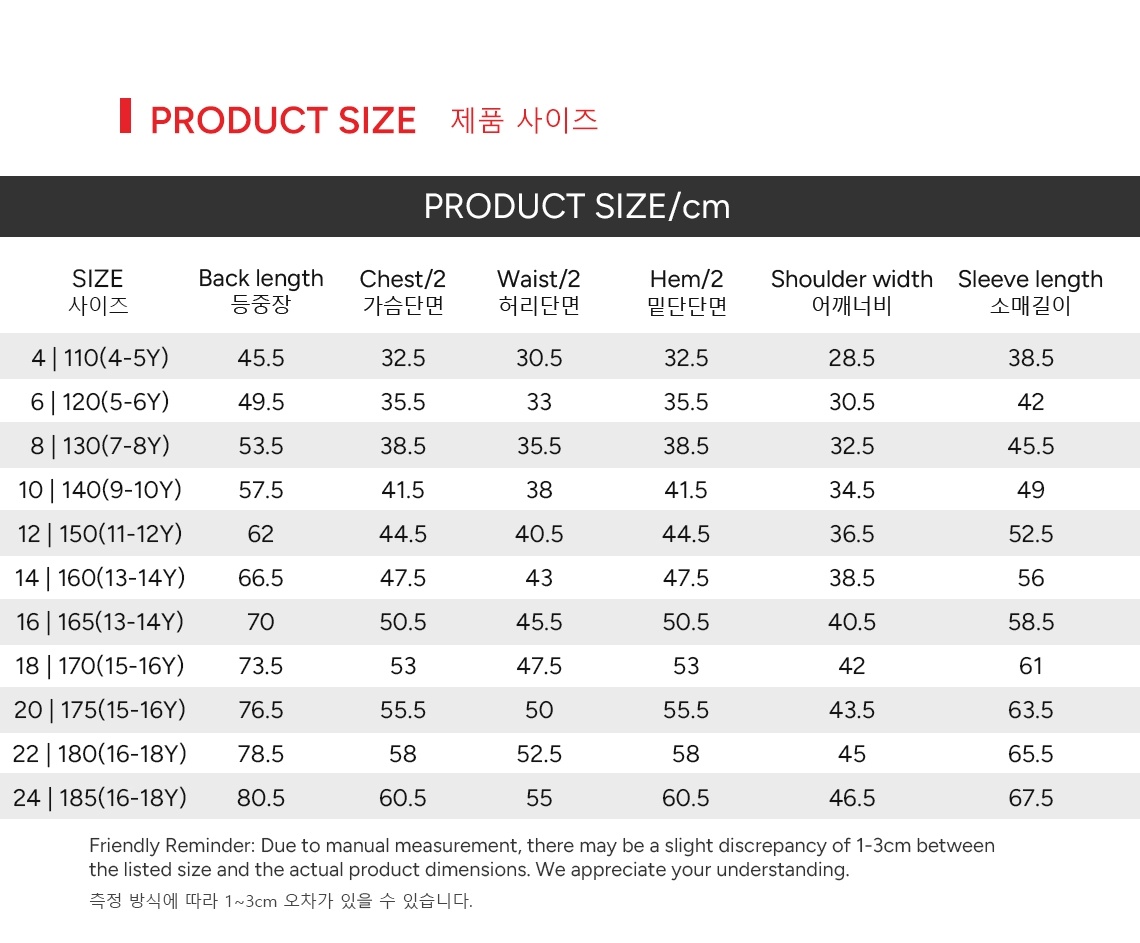 PRODUCT SIZE 제품 사이즈

PRODUCT SIZE/cm

| SIZE 사이즈 | Back length 등중장 | Chest/2 가슴단면 | Waist/2 허리단면 | Hem/2 밑단단면 | Shoulder width 어깨너비 | Sleeve length 소매길이 |
|---|---|---|---|---|---|---|
| 4 \| 110(4-5Y) | 45.5 | 32.5 | 30.5 | 32.5 | 28.5 | 38.5 |
| 6 \| 120(5-6Y) | 49.5 | 35.5 | 33 | 35.5 | 30.5 | 42 |
| 8 \| 130(7-8Y) | 53.5 | 38.5 | 35.5 | 38.5 | 32.5 | 45.5 |
| 10 \| 140(9-10Y) | 57.5 | 41.5 | 38 | 41.5 | 34.5 | 49 |
| 12 \| 150(11-12Y) | 62 | 44.5 | 40.5 | 44.5 | 36.5 | 52.5 |
| 14 \| 160(13-14Y) | 66.5 | 47.5 | 43 | 47.5 | 38.5 | 56 |
| 16 \| 165(13-14Y) | 70 | 50.5 | 45.5 | 50.5 | 40.5 | 58.5 |
| 18 \| 170(15-16Y) | 73.5 | 53 | 47.5 | 53 | 42 | 61 |
| 20 \| 175(15-16Y) | 76.5 | 55.5 | 50 | 55.5 | 43.5 | 63.5 |
| 22 \| 180(16-18Y) | 78.5 | 58 | 52.5 | 58 | 45 | 65.5 |
| 24 \| 185(16-18Y) | 80.5 | 60.5 | 55 | 60.5 | 46.5 | 67.5 |

Friendly Reminder: Due to manual measurement, there may be a slight discrepancy of 1-3cm between the listed size and the actual product dimensions. We appreciate your understanding.

측정 방식에 따라 1~3cm 오차가 있을 수 있습니다.